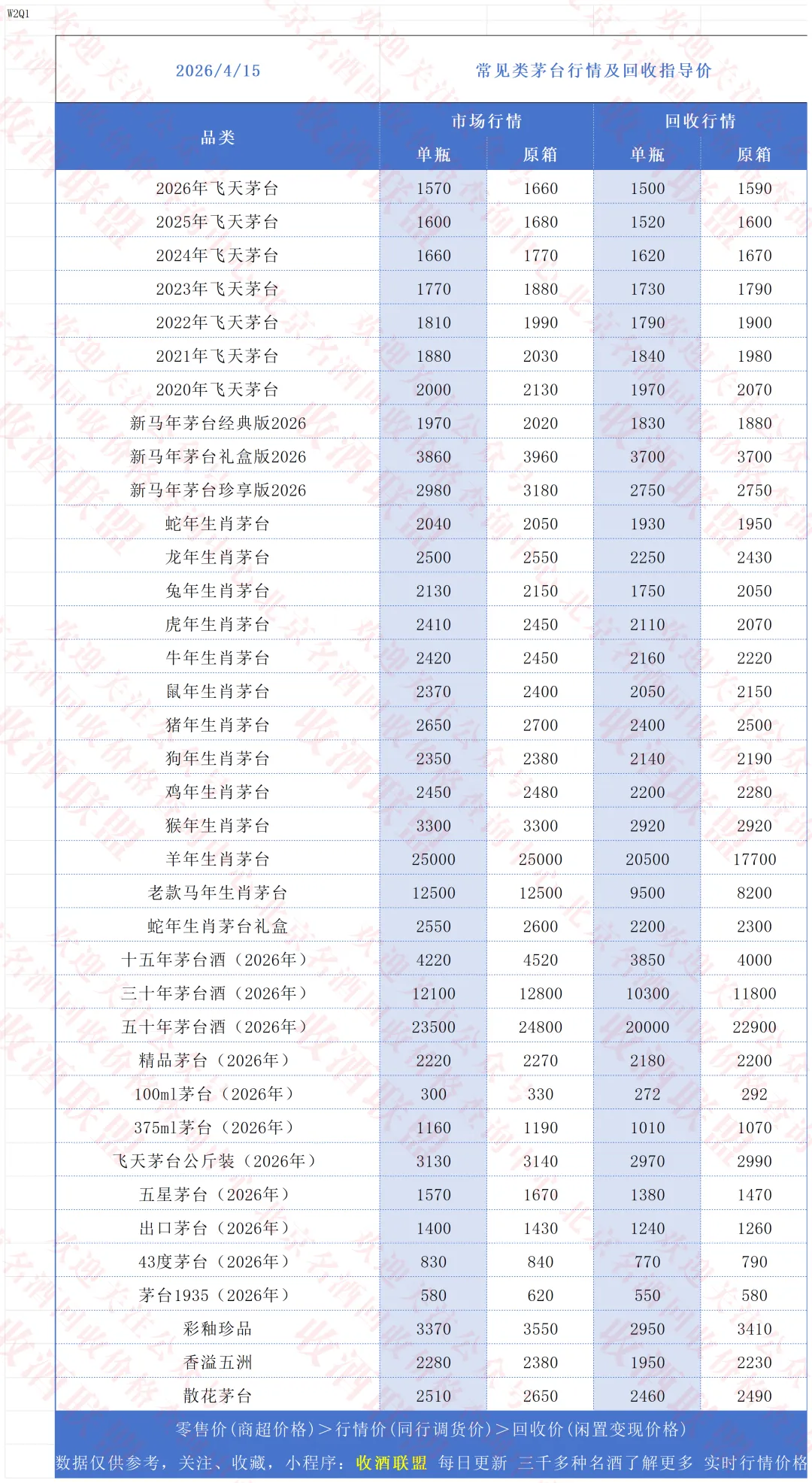 W2Q1

2026/4/15 常见类茅台行情及回收指导价

| 品类 | 市场行情 单瓶 | 市场行情 原箱 | 回收行情 单瓶 | 回收行情 原箱 |
|---|---|---|---|---|
| 2026年飞天茅台 | 1570 | 1660 | 1500 | 1590 |
| 2025年飞天茅台 | 1600 | 1680 | 1520 | 1600 |
| 2024年飞天茅台 | 1660 | 1770 | 1620 | 1670 |
| 2023年飞天茅台 | 1770 | 1880 | 1730 | 1790 |
| 2022年飞天茅台 | 1810 | 1990 | 1790 | 1900 |
| 2021年飞天茅台 | 1880 | 2030 | 1840 | 1980 |
| 2020年飞天茅台 | 2000 | 2130 | 1970 | 2070 |
| 新马年茅台经典版2026 | 1970 | 2020 | 1830 | 1880 |
| 新马年茅台礼盒版2026 | 3860 | 3960 | 3700 | 3700 |
| 新马年茅台珍享版2026 | 2980 | 3180 | 2750 | 2750 |
| 蛇年生肖茅台 | 2040 | 2050 | 1930 | 1950 |
| 龙年生肖茅台 | 2500 | 2550 | 2250 | 2430 |
| 兔年生肖茅台 | 2130 | 2150 | 1750 | 2050 |
| 虎年生肖茅台 | 2410 | 2450 | 2110 | 2070 |
| 牛年生肖茅台 | 2420 | 2450 | 2160 | 2220 |
| 鼠年生肖茅台 | 2370 | 2400 | 2050 | 2150 |
| 猪年生肖茅台 | 2650 | 2700 | 2400 | 2500 |
| 狗年生肖茅台 | 2350 | 2380 | 2140 | 2190 |
| 鸡年生肖茅台 | 2450 | 2480 | 2200 | 2280 |
| 猴年生肖茅台 | 3300 | 3300 | 2920 | 2920 |
| 羊年生肖茅台 | 25000 | 25000 | 20500 | 17700 |
| 老款马年生肖茅台 | 12500 | 12500 | 9500 | 8200 |
| 蛇年生肖茅台礼盒 | 2550 | 2600 | 2200 | 2300 |
| 十五年茅台酒（2026年） | 4220 | 4520 | 3850 | 4000 |
| 三十年茅台酒（2026年） | 12100 | 12800 | 10300 | 11800 |
| 五十年茅台酒（2026年） | 23500 | 24800 | 20000 | 22900 |
| 精品茅台（2026年） | 2220 | 2270 | 2180 | 2200 |
| 100ml茅台（2026年） | 300 | 330 | 272 | 292 |
| 375ml茅台（2026年） | 1160 | 1190 | 1010 | 1070 |
| 飞天茅台公斤装（2026年） | 3130 | 3140 | 2970 | 2990 |
| 五星茅台（2026年） | 1570 | 1670 | 1380 | 1470 |
| 出口茅台（2026年） | 1400 | 1430 | 1240 | 1260 |
| 43度茅台（2026年） | 830 | 840 | 770 | 790 |
| 茅台1935（2026年） | 580 | 620 | 550 | 580 |
| 彩釉珍品 | 3370 | 3550 | 2950 | 3410 |
| 香溢五洲 | 2280 | 2380 | 1950 | 2230 |
| 散花茅台 | 2510 | 2650 | 2460 | 2490 |

零售价(商超价格)＞行情价(同行调货价)＞回收价(闲置变现价格)

数据仅供参考，关注、收藏，小程序：收酒联盟 每日更新 三千多种名酒了解更多 实时行情价格